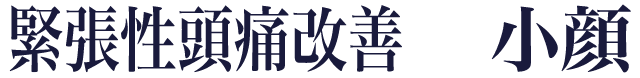 緊張性頭痛改善　小顔